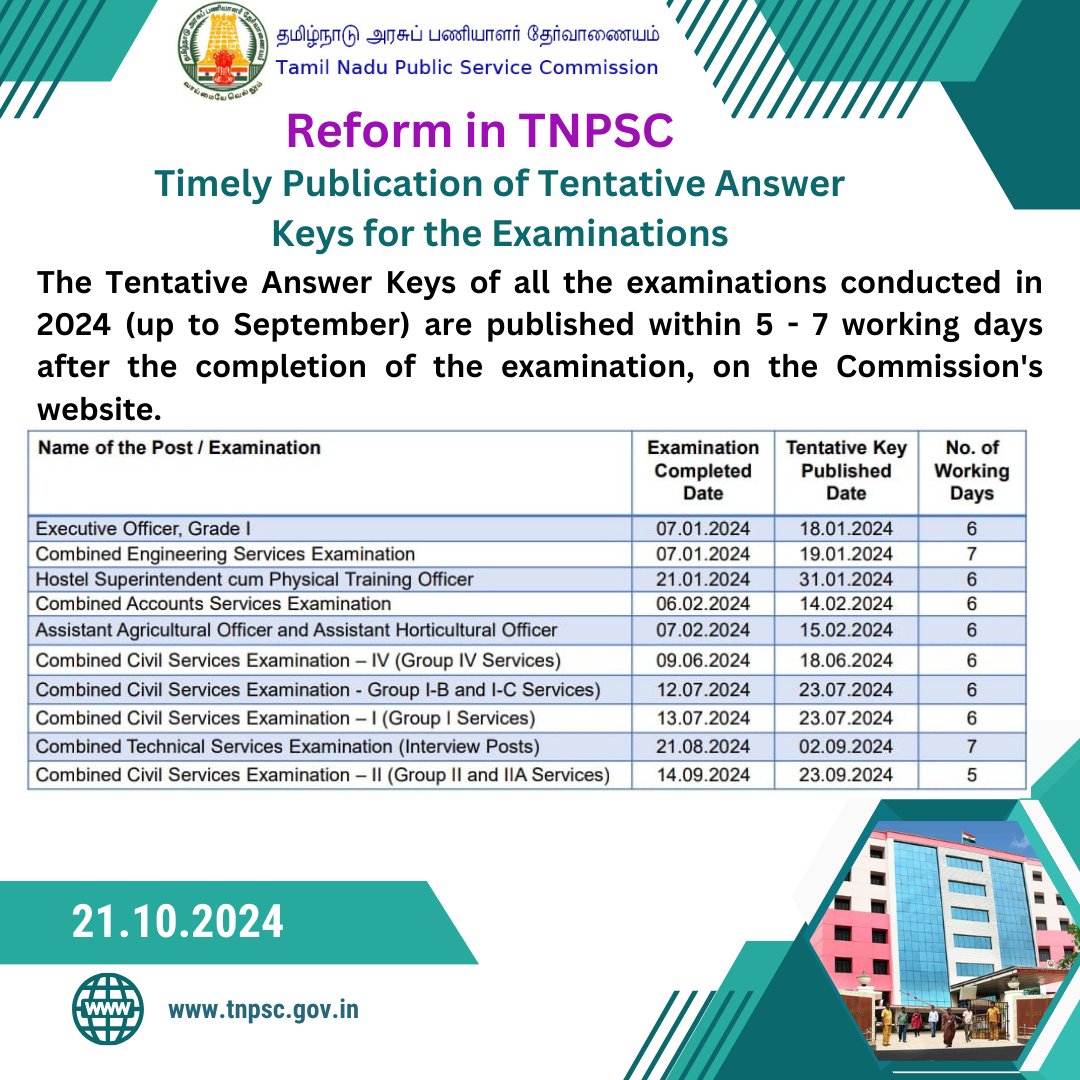 தமிழ்நாடு அரசுப் பணியாளர் தேர்வாணையம்
Tamil Nadu Public Service Commission

வாய்மையே வெல்லும்

Reform in TNPSC

Timely Publication of Tentative Answer Keys for the Examinations

The Tentative Answer Keys of all the examinations conducted in 2024 (up to September) are published within 5 - 7 working days after the completion of the examination, on the Commission's website.

| Name of the Post / Examination | Examination Completed Date | Tentative Key Published Date | No. of Working Days |
|---|---|---|---|
| Executive Officer, Grade I | 07.01.2024 | 18.01.2024 | 6 |
| Combined Engineering Services Examination | 07.01.2024 | 19.01.2024 | 7 |
| Hostel Superintendent cum Physical Training Officer | 21.01.2024 | 31.01.2024 | 6 |
| Combined Accounts Services Examination | 06.02.2024 | 14.02.2024 | 6 |
| Assistant Agricultural Officer and Assistant Horticultural Officer | 07.02.2024 | 15.02.2024 | 6 |
| Combined Civil Services Examination – IV (Group IV Services) | 09.06.2024 | 18.06.2024 | 6 |
| Combined Civil Services Examination - Group I-B and I-C Services) | 12.07.2024 | 23.07.2024 | 6 |
| Combined Civil Services Examination – I (Group I Services) | 13.07.2024 | 23.07.2024 | 6 |
| Combined Technical Services Examination (Interview Posts) | 21.08.2024 | 02.09.2024 | 7 |
| Combined Civil Services Examination – II (Group II and IIA Services) | 14.09.2024 | 23.09.2024 | 5 |

21.10.2024

WWW

www.tnpsc.gov.in